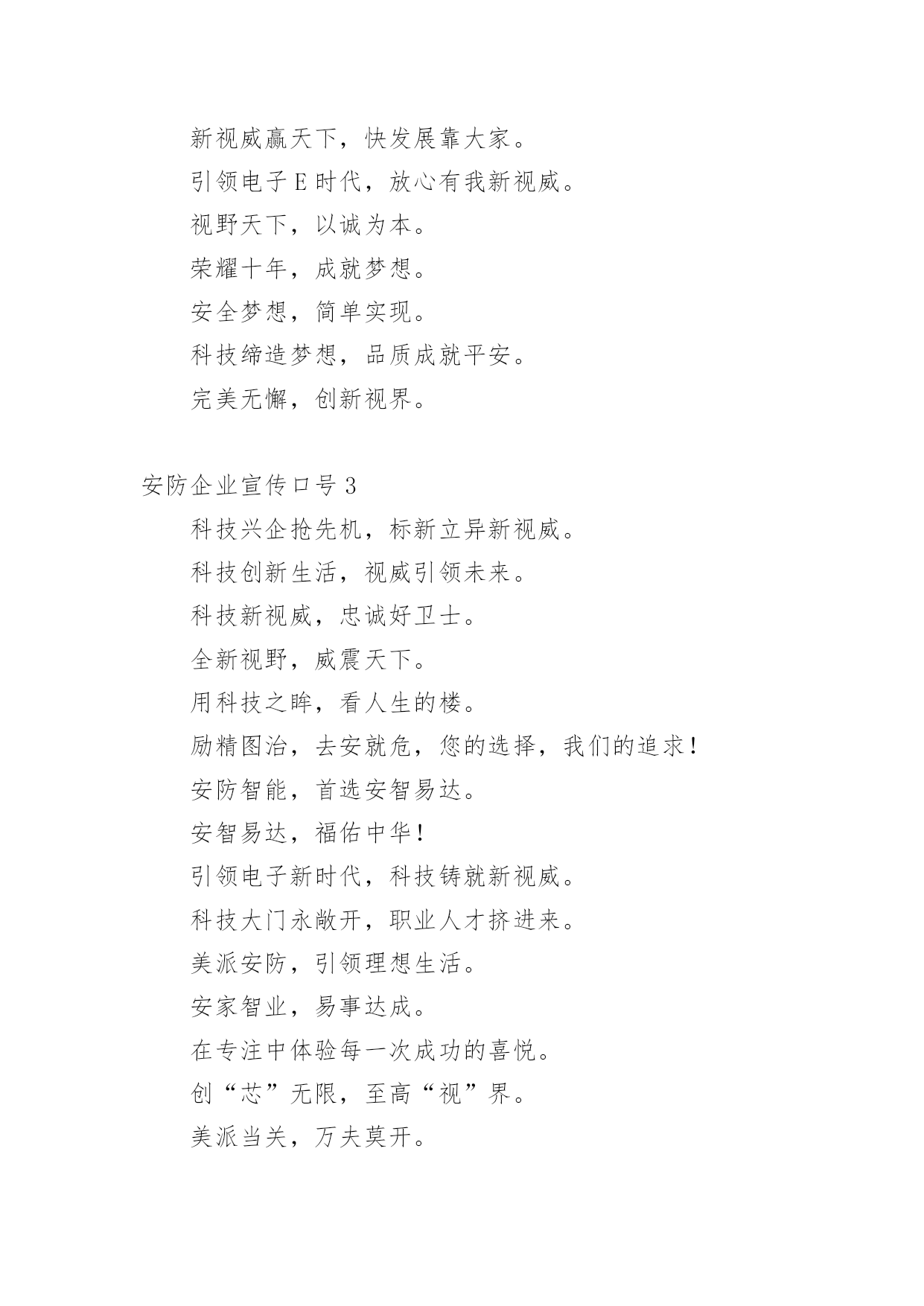 新视威赢天下，快发展靠大家。

引领电子E时代，放心有我新视威。

视野天下，以诚为本。

荣耀十年，成就梦想。

安全梦想，简单实现。

科技缔造梦想，品质成就平安。

完美无懈，创新视界。

安防企业宣传口号3

科技兴企抢先机，标新立异新视威。

科技创新生活，视威引领未来。

科技新视威，忠诚好卫士。

全新视野，威震天下。

用科技之眸，看人生的楼。

励精图治，去安就危，您的选择，我们的追求！

安防智能，首选安智易达。

安智易达，福佑中华！

引领电子新时代，科技铸就新视威。

科技大门永敞开，职业人才挤进来。

美派安防，引领理想生活。

安家智业，易事达成。

在专注中体验每一次成功的喜悦。

创“芯”无限，至高“视”界。

美派当关，万夫莫开。